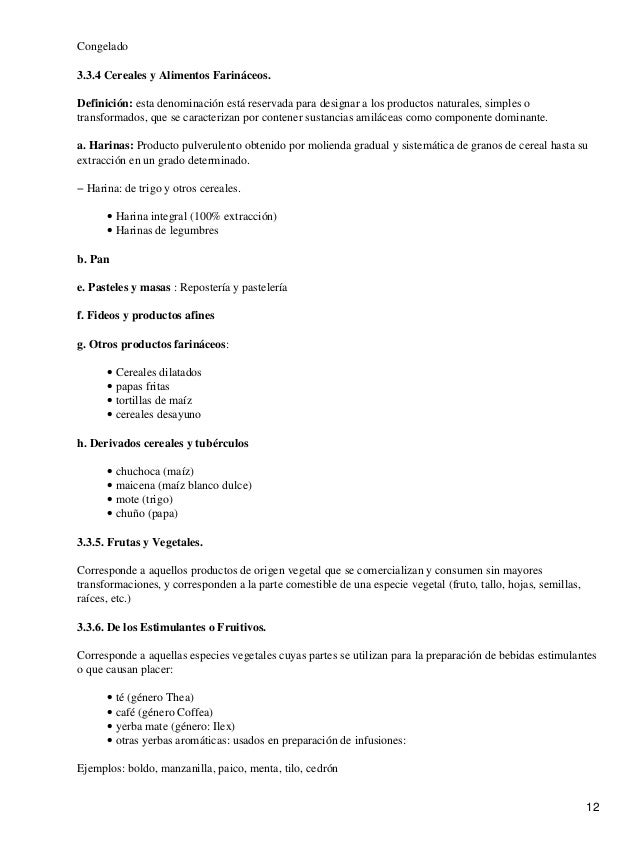 Congelado

**3.3.4 Cereales y Alimentos Farináceos.**

**Definición:** esta denominación está reservada para designar a los productos naturales, simples o transformados, que se caracterizan por contener sustancias amiláceas como componente dominante.

**a. Harinas:** Producto pulverulento obtenido por molienda gradual y sistemática de granos de cereal hasta su extracción en un grado determinado.

– Harina: de trigo y otros cereales.

• Harina integral (100% extracción)
• Harinas de legumbres

**b. Pan**

**e. Pasteles y masas** : Repostería y pastelería

**f. Fideos y productos afines**

**g. Otros productos farináceos**:

• Cereales dilatados
• papas fritas
• tortillas de maíz
• cereales desayuno

**h. Derivados cereales y tubérculos**

• chuchoca (maíz)
• maicena (maíz blanco dulce)
• mote (trigo)
• chuño (papa)

**3.3.5. Frutas y Vegetales.**

Corresponde a aquellos productos de origen vegetal que se comercializan y consumen sin mayores transformaciones, y corresponden a la parte comestible de una especie vegetal (fruto, tallo, hojas, semillas, raíces, etc.)

**3.3.6. De los Estimulantes o Fruitivos.**

Corresponde a aquellas especies vegetales cuyas partes se utilizan para la preparación de bebidas estimulantes o que causan placer:

• té (género Thea)
• café (género Coffea)
• yerba mate (género: Ilex)
• otras yerbas aromáticas: usados en preparación de infusiones:

Ejemplos: boldo, manzanilla, paico, menta, tilo, cedrón

12